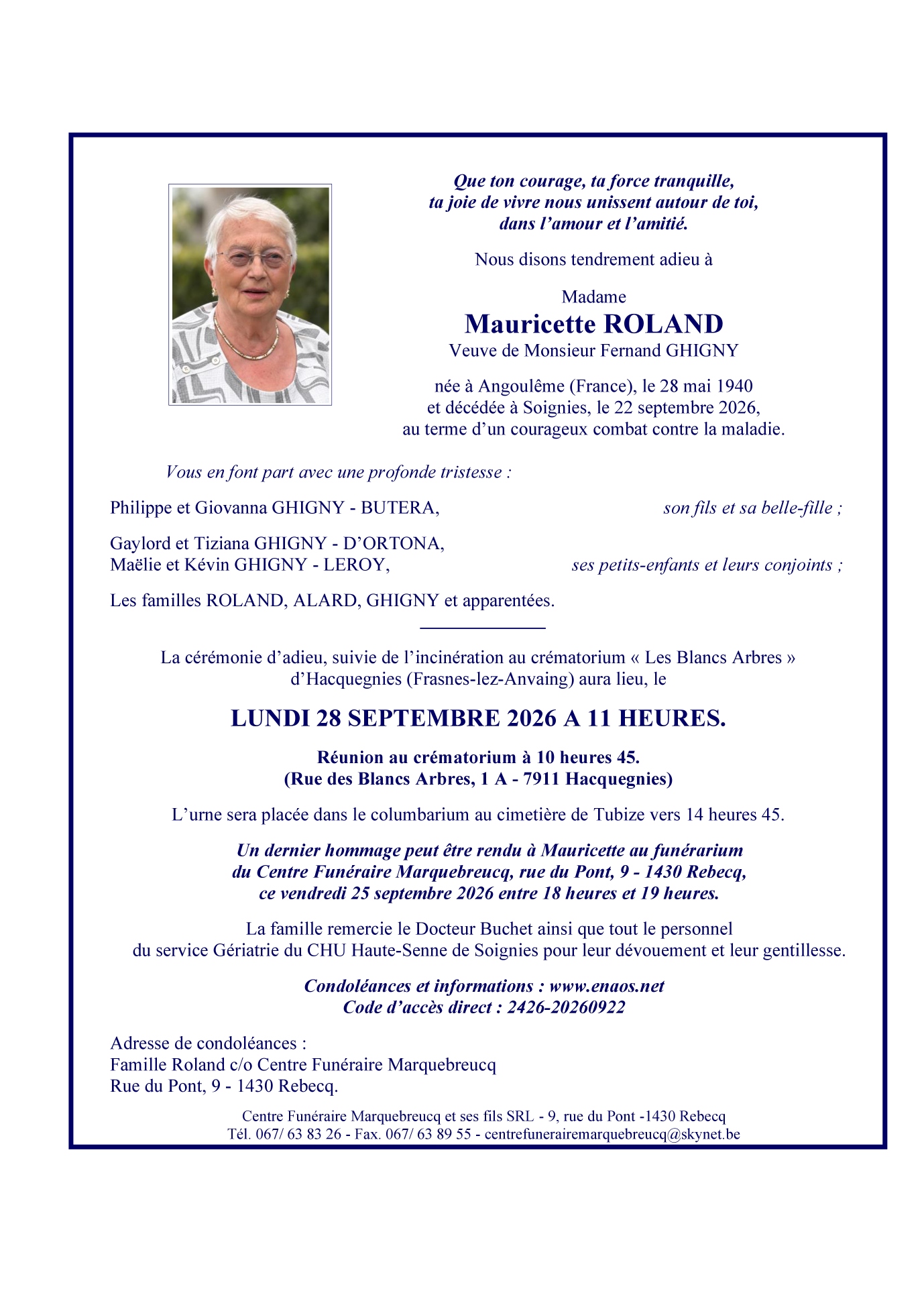 Que ton courage, ta force tranquille,
ta joie de vivre nous unissent autour de toi,
dans l'amour et l'amitié.

Nous disons tendrement adieu à

Madame
Mauricette ROLAND
Veuve de Monsieur Fernand GHIGNY

née à Angoulême (France), le 28 mai 1940
et décédée à Soignies, le 22 septembre 2026,
au terme d'un courageux combat contre la maladie.

Vous en font part avec une profonde tristesse :

Philippe et Giovanna GHIGNY - BUTERA, son fils et sa belle-fille ;

Gaylord et Tiziana GHIGNY - D'ORTONA,
Maëlie et Kévin GHIGNY - LEROY, ses petits-enfants et leurs conjoints ;

Les familles ROLAND, ALARD, GHIGNY et apparentées.

La cérémonie d'adieu, suivie de l'incinération au crématorium « Les Blancs Arbres » d'Hacquegnies (Frasnes-lez-Anvaing) aura lieu, le

LUNDI 28 SEPTEMBRE 2026 A 11 HEURES.

Réunion au crématorium à 10 heures 45.
(Rue des Blancs Arbres, 1 A - 7911 Hacquegnies)

L'urne sera placée dans le columbarium au cimetière de Tubize vers 14 heures 45.

Un dernier hommage peut être rendu à Mauricette au funérarium du Centre Funéraire Marquebreucq, rue du Pont, 9 - 1430 Rebecq, ce vendredi 25 septembre 2026 entre 18 heures et 19 heures.

La famille remercie le Docteur Buchet ainsi que tout le personnel du service Gériatrie du CHU Haute-Senne de Soignies pour leur dévouement et leur gentillesse.

Condoléances et informations : www.enaos.net
Code d'accès direct : 2426-20260922

Adresse de condoléances :
Famille Roland c/o Centre Funéraire Marquebreucq
Rue du Pont, 9 - 1430 Rebecq.

Centre Funéraire Marquebreucq et ses fils SRL - 9, rue du Pont -1430 Rebecq
Tél. 067/ 63 83 26 - Fax. 067/ 63 89 55 - centrefunerairemarquebreucq@skynet.be